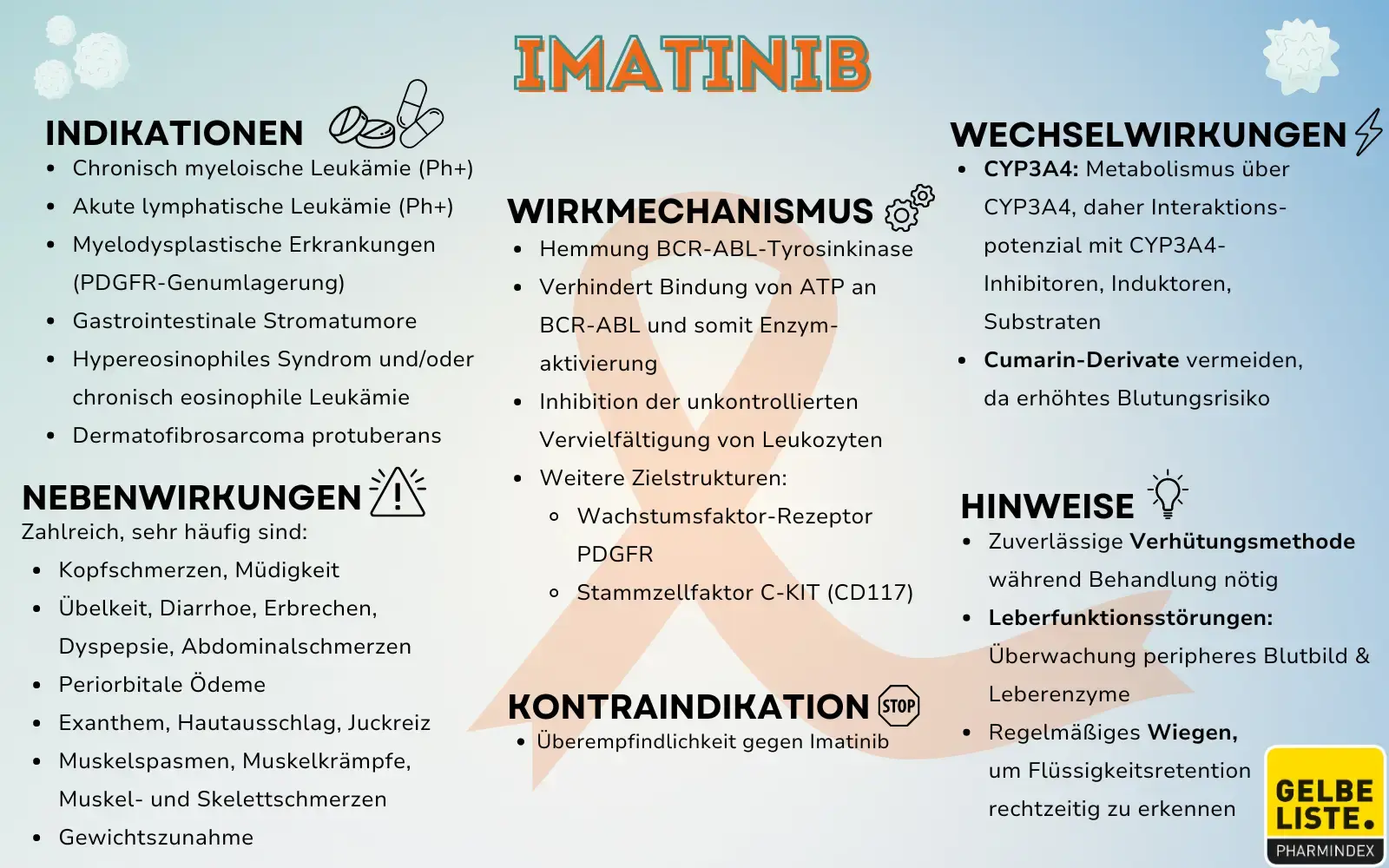 IMATINIB

INDIKATIONEN

- Chronisch myeloische Leukämie (Ph+)
- Akute lymphatische Leukämie (Ph+)
- Myelodysplastische Erkrankungen (PDGFR-Genumlagerung)
- Gastrointestinale Stromatumore
- Hypereosinophiles Syndrom und/oder chronisch eosinophile Leukämie
- Dermatofibrosarcoma protuberans

NEBENWIRKUNGEN

Zahlreich, sehr häufig sind:

- Kopfschmerzen, Müdigkeit
- Übelkeit, Diarrhoe, Erbrechen, Dyspepsie, Abdominalschmerzen
- Periorbitale Ödeme
- Exanthem, Hautausschlag, Juckreiz
- Muskelspasmen, Muskelkrämpfe, Muskel- und Skelettschmerzen
- Gewichtszunahme

WIRKMECHANISMUS

- Hemmung BCR-ABL-Tyrosinkinase
- Verhindert Bindung von ATP an BCR-ABL und somit Enzymaktivierung
- Inhibition der unkontrollierten Vervielfältigung von Leukozyten
- Weitere Zielstrukturen:
  - Wachstumsfaktor-Rezeptor PDGFR
  - Stammzellfaktor C-KIT (CD117)

KONTRAINDIKATION

STOP

- Überempfindlichkeit gegen Imatinib

WECHSELWIRKUNGEN

- CYP3A4: Metabolismus über CYP3A4, daher Interaktionspotenzial mit CYP3A4-Inhibitoren, Induktoren, Substraten
- Cumarin-Derivate vermeiden, da erhöhtes Blutungsrisiko

HINWEISE

- Zuverlässige Verhütungsmethode während Behandlung nötig
- Leberfunktionsstörungen: Überwachung peripheres Blutbild & Leberenzyme
- Regelmäßiges Wiegen, um Flüssigkeitsretention rechtzeitig zu erkennen

GELBE LISTE. PHARMINDEX